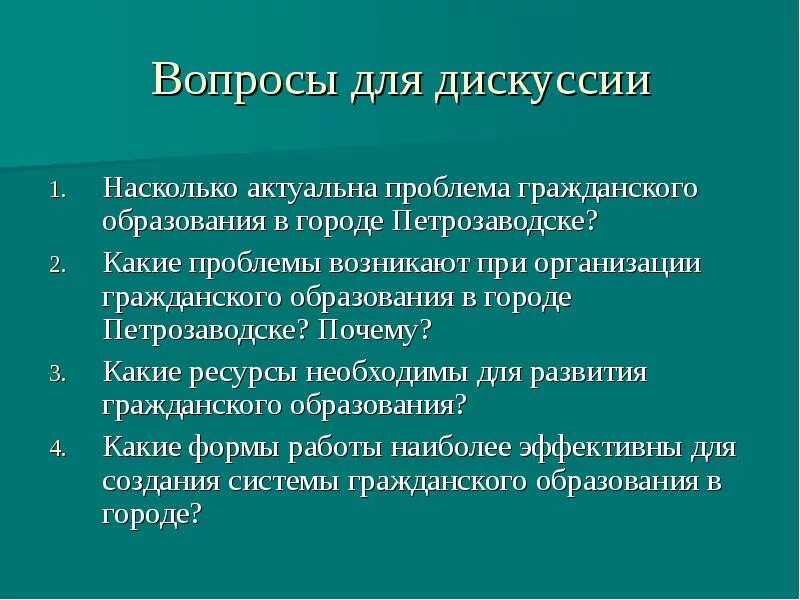 Вопросы для дискуссии

1. Насколько актуальна проблема гражданского образования в городе Петрозаводске?
2. Какие проблемы возникают при организации гражданского образования в городе Петрозаводске? Почему?
3. Какие ресурсы необходимы для развития гражданского образования?
4. Какие формы работы наиболее эффективны для создания системы гражданского образования в городе?